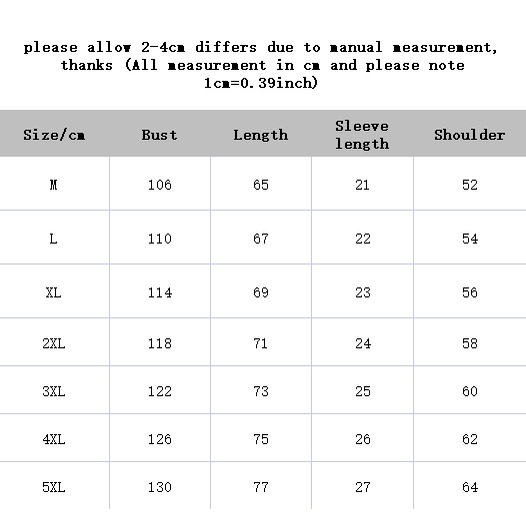 please allow 2-4cm differs due to manual measurement, thanks (All measurement in cm and please note 1cm=0.39inch)

| Size/cm | Bust | Length | Sleeve length | Shoulder |
|---|---|---|---|---|
| M | 106 | 65 | 21 | 52 |
| L | 110 | 67 | 22 | 54 |
| XL | 114 | 69 | 23 | 56 |
| 2XL | 118 | 71 | 24 | 58 |
| 3XL | 122 | 73 | 25 | 60 |
| 4XL | 126 | 75 | 26 | 62 |
| 5XL | 130 | 77 | 27 | 64 |